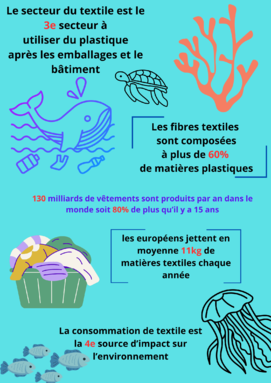 Le secteur du textile est le 3e secteur à utiliser du plastique après les emballages et le bâtiment

Les fibres textiles sont composées à plus de 60% de matières plastiques

130 milliards de vêtements sont produits par an dans le monde soit 80% de plus qu'il y a 15 ans

les européens jettent en moyenne 11kg de matières textiles chaque année

La consommation de textile est la 4e source d'impact sur l'environnement